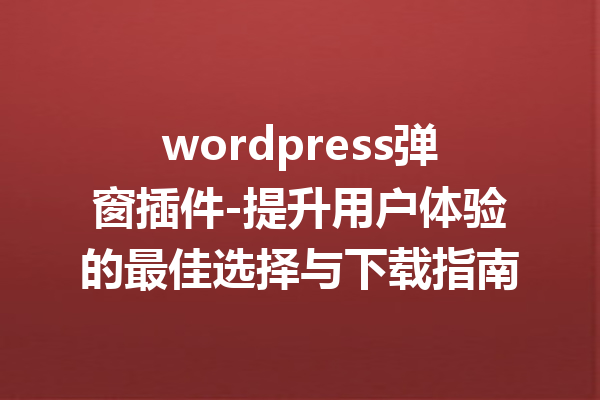 wordpress弹窗插件-提升用户体验的最佳选择与下载指南